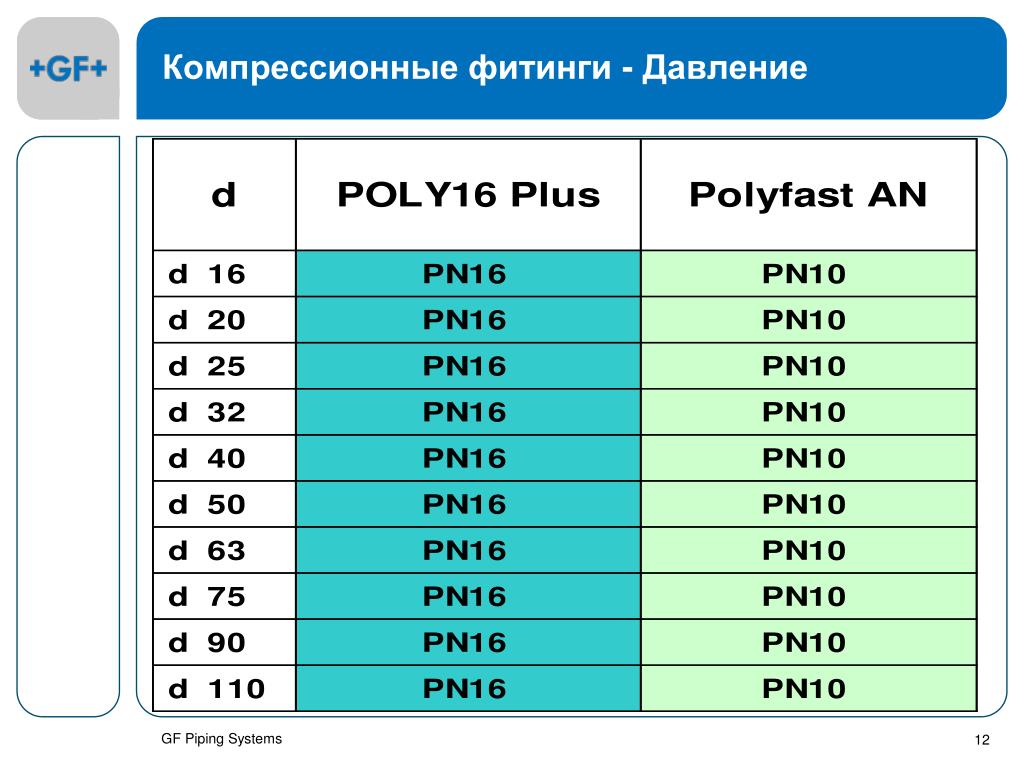 +GF+

Компрессионные фитинги - Давление

| d | POLY16 Plus | Polyfast AN |
|---|---|---|
| d 16 | PN16 | PN10 |
| d 20 | PN16 | PN10 |
| d 25 | PN16 | PN10 |
| d 32 | PN16 | PN10 |
| d 40 | PN16 | PN10 |
| d 50 | PN16 | PN10 |
| d 63 | PN16 | PN10 |
| d 75 | PN16 | PN10 |
| d 90 | PN16 | PN10 |
| d 110 | PN16 | PN10 |

GF Piping Systems

12